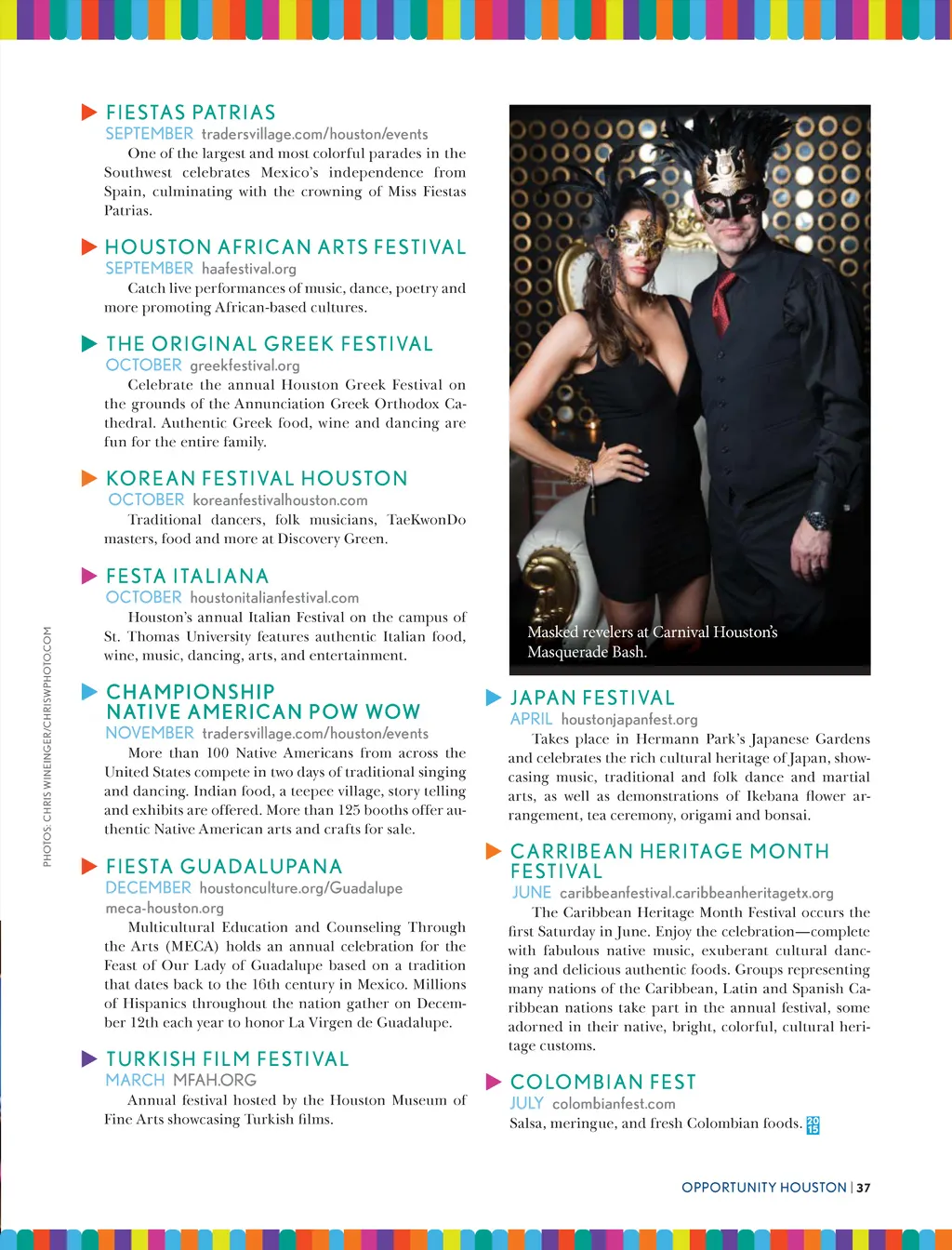 FIESTAS PATRIAS
SEPTEMBER tradersvillage.com/houston/events
One of the largest and most colorful parades in the Southwest celebrates Mexico's independence from Spain, culminating with the crowning of Miss Fiestas Patrias.

HOUSTON AFRICAN ARTS FESTIVAL
SEPTEMBER haafestival.org
Catch live performances of music, dance, poetry and more promoting African-based cultures.

THE ORIGINAL GREEK FESTIVAL
OCTOBER greekfestival.org
Celebrate the annual Houston Greek Festival on the grounds of the Annunciation Greek Orthodox Cathedral. Authentic Greek food, wine and dancing are fun for the entire family.

KOREAN FESTIVAL HOUSTON
OCTOBER koreanfestivalhouston.com
Traditional dancers, folk musicians, TaeKwonDo masters, food and more at Discovery Green.

FESTA ITALIANA
OCTOBER houstonitalianfestival.com
Houston's annual Italian Festival on the campus of St. Thomas University features authentic Italian food, wine, music, dancing, arts, and entertainment.

CHAMPIONSHIP NATIVE AMERICAN POW WOW
NOVEMBER tradersvillage.com/houston/events
More than 100 Native Americans from across the United States compete in two days of traditional singing and dancing. Indian food, a teepee village, story telling and exhibits are offered. More than 125 booths offer authentic Native American arts and crafts for sale.

FIESTA GUADALUPANA
DECEMBER houstonculture.org/Guadalupe
meca-houston.org
Multicultural Education and Counseling Through the Arts (MECA) holds an annual celebration for the Feast of Our Lady of Guadalupe based on a tradition that dates back to the 16th century in Mexico. Millions of Hispanics throughout the nation gather on December 12th each year to honor La Virgen de Guadalupe.

TURKISH FILM FESTIVAL
MARCH MFAH.ORG
Annual festival hosted by the Houston Museum of Fine Arts showcasing Turkish films.

PHOTOS: CHRIS WINEINGER/CHRISWPHOTO.COM

Masked revelers at Carnival Houston's Masquerade Bash.

JAPAN FESTIVAL
APRIL houstonjapanfest.org
Takes place in Hermann Park's Japanese Gardens and celebrates the rich cultural heritage of Japan, showcasing music, traditional and folk dance and martial arts, as well as demonstrations of Ikebana flower arrangement, tea ceremony, origami and bonsai.

CARRIBEAN HERITAGE MONTH FESTIVAL
JUNE caribbeanfestival.caribbeanheritagetx.org
The Caribbean Heritage Month Festival occurs the first Saturday in June. Enjoy the celebration—complete with fabulous native music, exuberant cultural dancing and delicious authentic foods. Groups representing many nations of the Caribbean, Latin and Spanish Caribbean nations take part in the annual festival, some adorned in their native, bright, colorful, cultural heritage customs.

COLOMBIAN FEST
JULY colombianfest.com
Salsa, meringue, and fresh Colombian foods. 20 15

OPPORTUNITY HOUSTON | 37